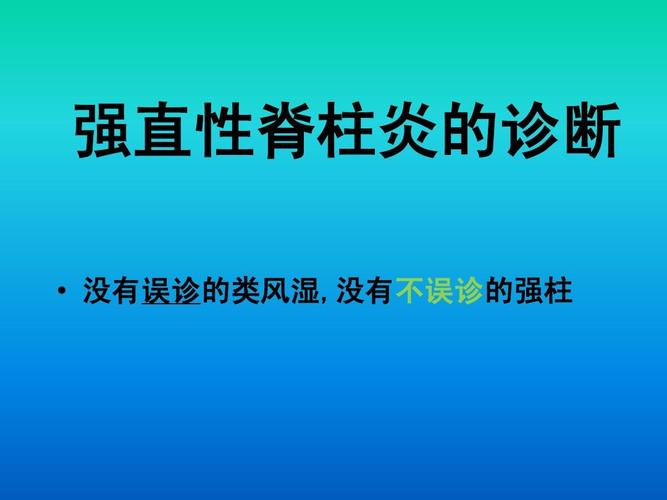 强直性脊柱炎的诊断

• 没有误诊的类风湿, 没有不误诊的强柱